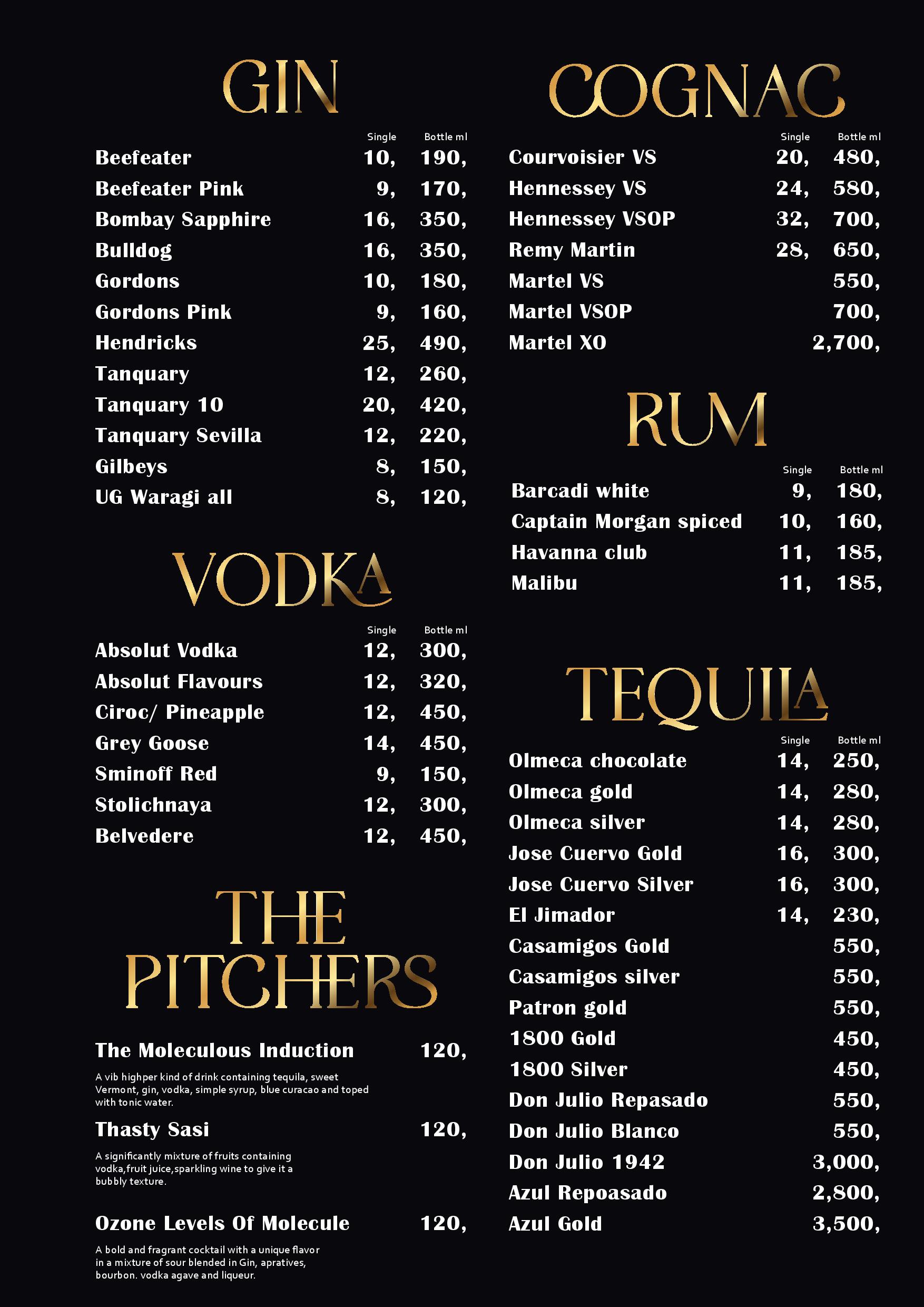 GIN

| | Single | Bottle ml |
|---|---|---|
| Beefeater | 10, | 190, |
| Beefeater Pink | 9, | 170, |
| Bombay Sapphire | 16, | 350, |
| Bulldog | 16, | 350, |
| Gordons | 10, | 180, |
| Gordons Pink | 9, | 160, |
| Hendricks | 25, | 490, |
| Tanquary | 12, | 260, |
| Tanquary 10 | 20, | 420, |
| Tanquary Sevilla | 12, | 220, |
| Gilbeys | 8, | 150, |
| UG Waragi all | 8, | 120, |

VODKA

| | Single | Bottle ml |
|---|---|---|
| Absolut Vodka | 12, | 300, |
| Absolut Flavours | 12, | 320, |
| Ciroc/ Pineapple | 12, | 450, |
| Grey Goose | 14, | 450, |
| Sminoff Red | 9, | 150, |
| Stolichnaya | 12, | 300, |
| Belvedere | 12, | 450, |

THE PITCHERS

The Moleculous Induction 120,

A vib highper kind of drink containing tequila, sweet Vermont, gin, vodka, simple syrup, blue curacao and toped with tonic water.

Thasty Sasi 120,

A significantly mixture of fruits containing vodka,fruit juice,sparkling wine to give it a bubbly texture.

Ozone Levels Of Molecule 120,

A bold and fragrant cocktail with a unique flavor in a mixture of sour blended in Gin, apratives, bourbon. vodka agave and liqueur.

COGNAC

| | Single | Bottle ml |
|---|---|---|
| Courvoisier VS | 20, | 480, |
| Hennessey VS | 24, | 580, |
| Hennessey VSOP | 32, | 700, |
| Remy Martin | 28, | 650, |
| Martel VS | | 550, |
| Martel VSOP | | 700, |
| Martel XO | | 2,700, |

RUM

| | Single | Bottle ml |
|---|---|---|
| Barcadi white | 9, | 180, |
| Captain Morgan spiced | 10, | 160, |
| Havanna club | 11, | 185, |
| Malibu | 11, | 185, |

TEQUILA

| | Single | Bottle ml |
|---|---|---|
| Olmeca chocolate | 14, | 250, |
| Olmeca gold | 14, | 280, |
| Olmeca silver | 14, | 280, |
| Jose Cuervo Gold | 16, | 300, |
| Jose Cuervo Silver | 16, | 300, |
| El Jimador | 14, | 230, |
| Casamigos Gold | | 550, |
| Casamigos silver | | 550, |
| Patron gold | | 550, |
| 1800 Gold | | 450, |
| 1800 Silver | | 450, |
| Don Julio Repasado | | 550, |
| Don Julio Blanco | | 550, |
| Don Julio 1942 | | 3,000, |
| Azul Repoasado | | 2,800, |
| Azul Gold | | 3,500, |